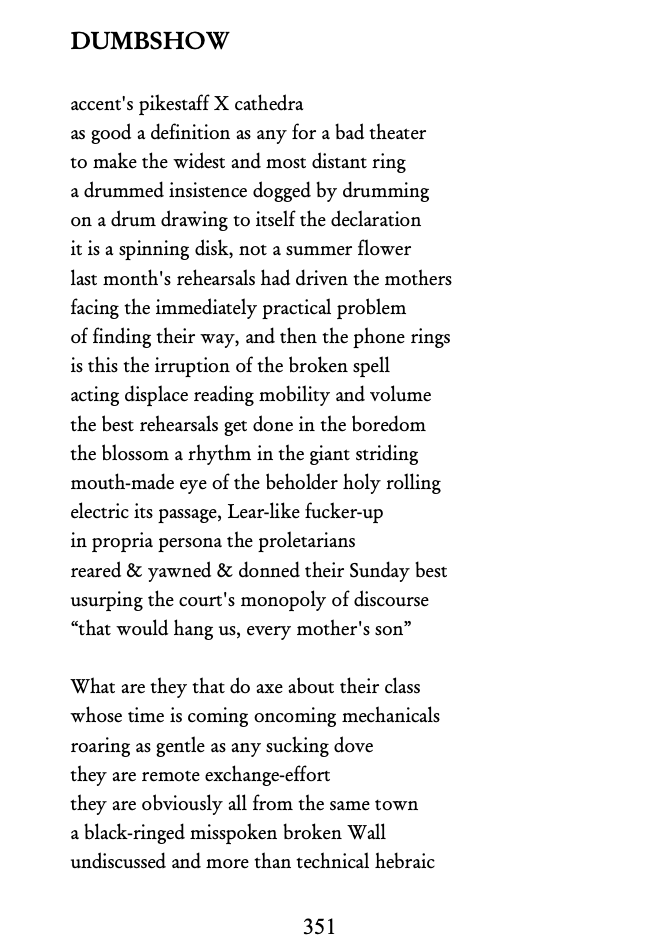 DUMBSHOW

accent's pikestaff X cathedra
as good a definition as any for a bad theater
to make the widest and most distant ring
a drummed insistence dogged by drumming
on a drum drawing to itself the declaration
it is a spinning disk, not a summer flower
last month's rehearsals had driven the mothers
facing the immediately practical problem
of finding their way, and then the phone rings
is this the irruption of the broken spell
acting displace reading mobility and volume
the best rehearsals get done in the boredom
the blossom a rhythm in the giant striding
mouth-made eye of the beholder holy rolling
electric its passage, Lear-like fucker-up
in propria persona the proletarians
reared & yawned & donned their Sunday best
usurping the court's monopoly of discourse
“that would hang us, every mother's son”

What are they that do axe about their class
whose time is coming oncoming mechanicals
roaring as gentle as any sucking dove
they are remote exchange-effort
they are obviously all from the same town
a black-ringed misspoken broken Wall
undiscussed and more than technical hebraic

351